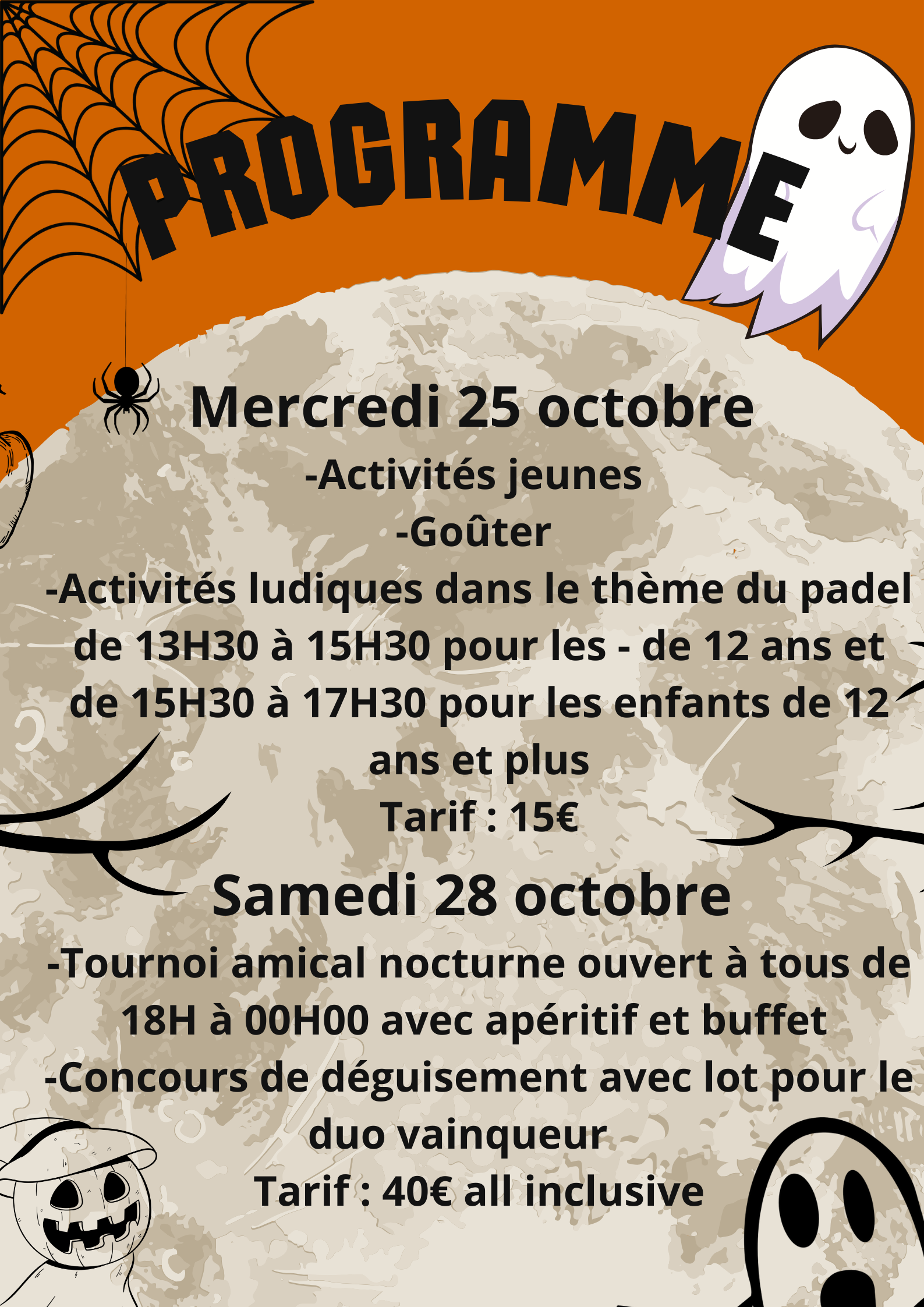 PROGRAMME

Mercredi 25 octobre

-Activités jeunes

-Goûter

-Activités ludiques dans le thème du padel de 13H30 à 15H30 pour les - de 12 ans et de 15H30 à 17H30 pour les enfants de 12 ans et plus

Tarif : 15€

Samedi 28 octobre

-Tournoi amical nocturne ouvert à tous de 18H à 00H00 avec apéritif et buffet

-Concours de déguisement avec lot pour le duo vainqueur

Tarif : 40€ all inclusive